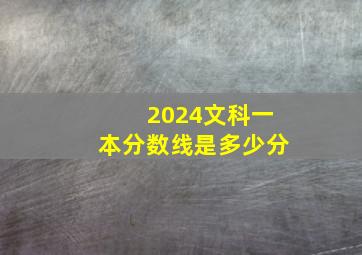 2024文科一本分数线是多少分